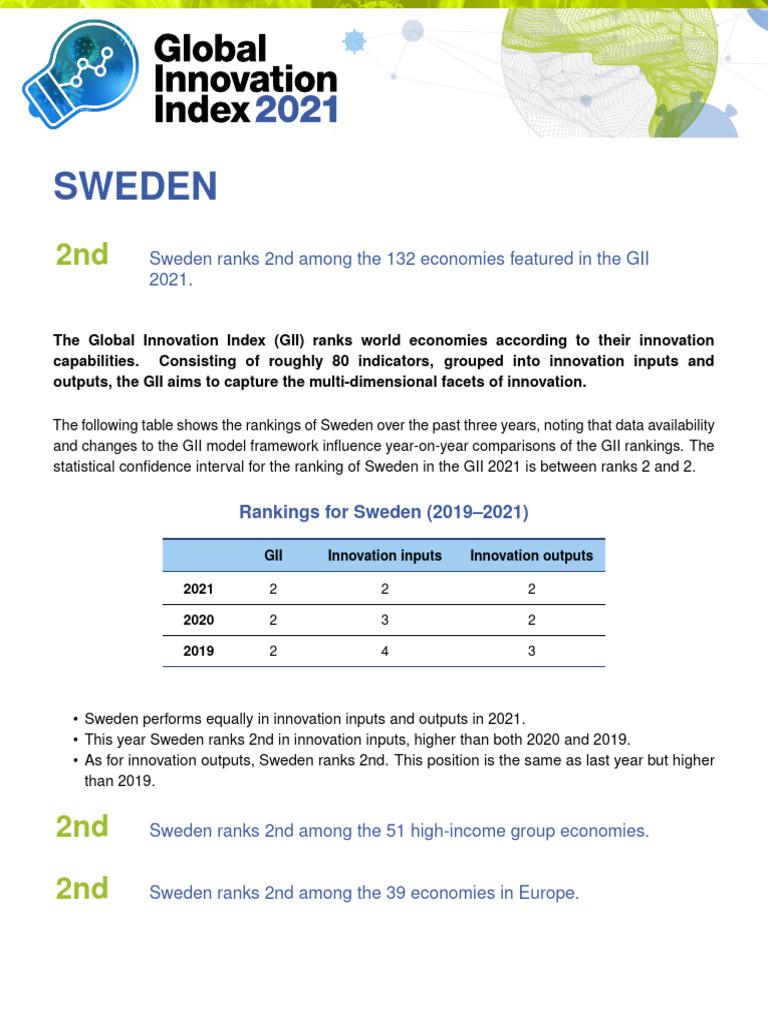 Global Innovation Index 2021

SWEDEN

2nd Sweden ranks 2nd among the 132 economies featured in the GII 2021.

The Global Innovation Index (GII) ranks world economies according to their innovation capabilities. Consisting of roughly 80 indicators, grouped into innovation inputs and outputs, the GII aims to capture the multi-dimensional facets of innovation.

The following table shows the rankings of Sweden over the past three years, noting that data availability and changes to the GII model framework influence year-on-year comparisons of the GII rankings. The statistical confidence interval for the ranking of Sweden in the GII 2021 is between ranks 2 and 2.

Rankings for Sweden (2019–2021)

| | GII | Innovation inputs | Innovation outputs |
|---|---|---|---|
| 2021 | 2 | 2 | 2 |
| 2020 | 2 | 3 | 2 |
| 2019 | 2 | 4 | 3 |

• Sweden performs equally in innovation inputs and outputs in 2021.
• This year Sweden ranks 2nd in innovation inputs, higher than both 2020 and 2019.
• As for innovation outputs, Sweden ranks 2nd. This position is the same as last year but higher than 2019.

2nd Sweden ranks 2nd among the 51 high-income group economies.

2nd Sweden ranks 2nd among the 39 economies in Europe.